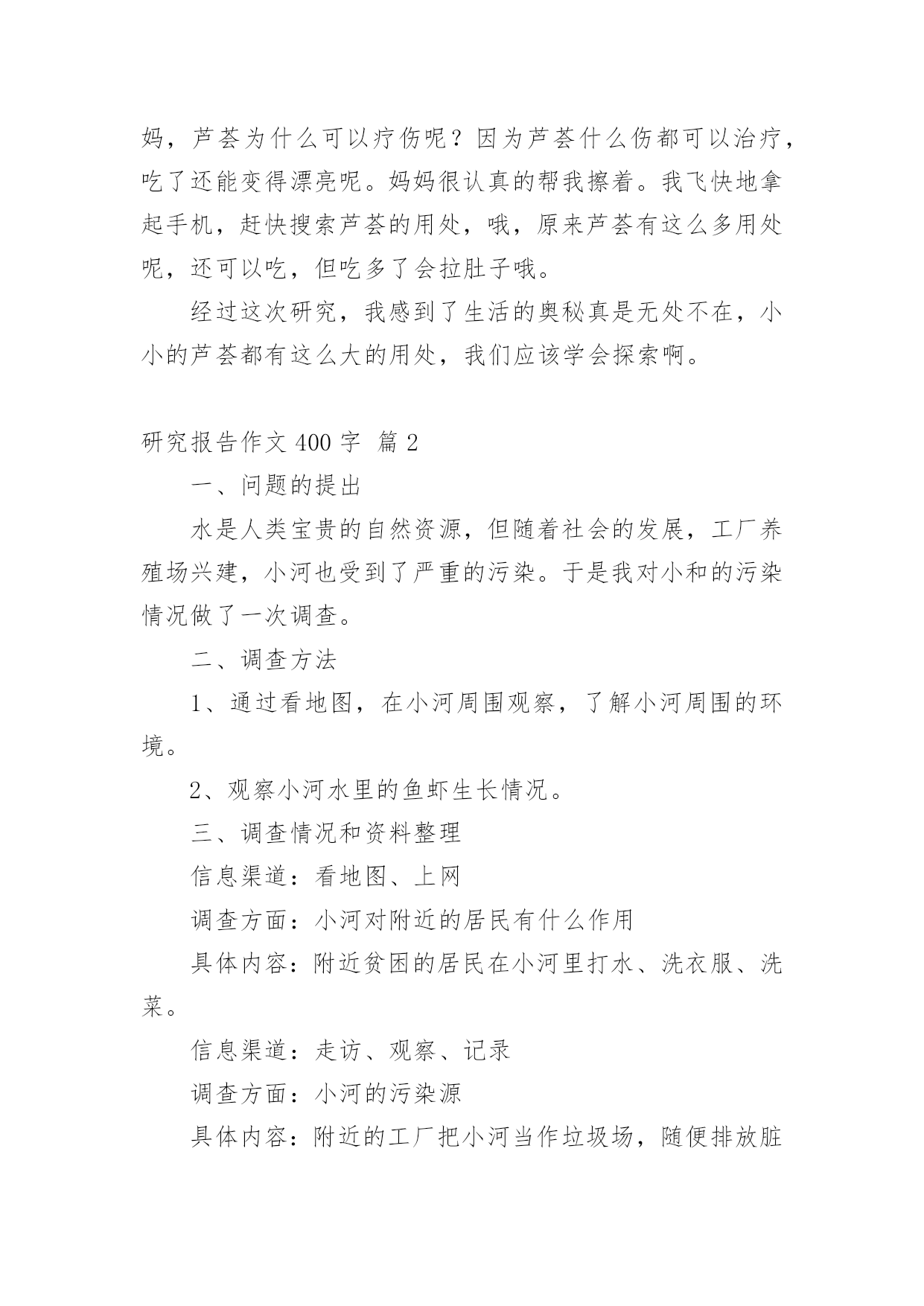 妈，芦荟为什么可以疗伤呢？因为芦荟什么伤都可以治疗，吃了还能变得漂亮呢。妈妈很认真的帮我擦着。我飞快地拿起手机，赶快搜索芦荟的用处，哦，原来芦荟有这么多用处呢，还可以吃，但吃多了会拉肚子哦。

经过这次研究，我感到了生活的奥秘真是无处不在，小小的芦荟都有这么大的用处，我们应该学会探索啊。

研究报告作文 400 字 篇 2

一、问题的提出

水是人类宝贵的自然资源，但随着社会的发展，工厂养殖场兴建，小河也受到了严重的污染。于是我对小和的污染情况做了一次调查。

二、调查方法

1、通过看地图，在小河周围观察，了解小河周围的环境。

2、观察小河水里的鱼虾生长情况。

三、调查情况和资料整理

信息渠道：看地图、上网

调查方面：小河对附近的居民有什么作用

具体内容：附近贫困的居民在小河里打水、洗衣服、洗菜。

信息渠道：走访、观察、记录

调查方面：小河的污染源

具体内容：附近的工厂把小河当作垃圾场，随便排放脏